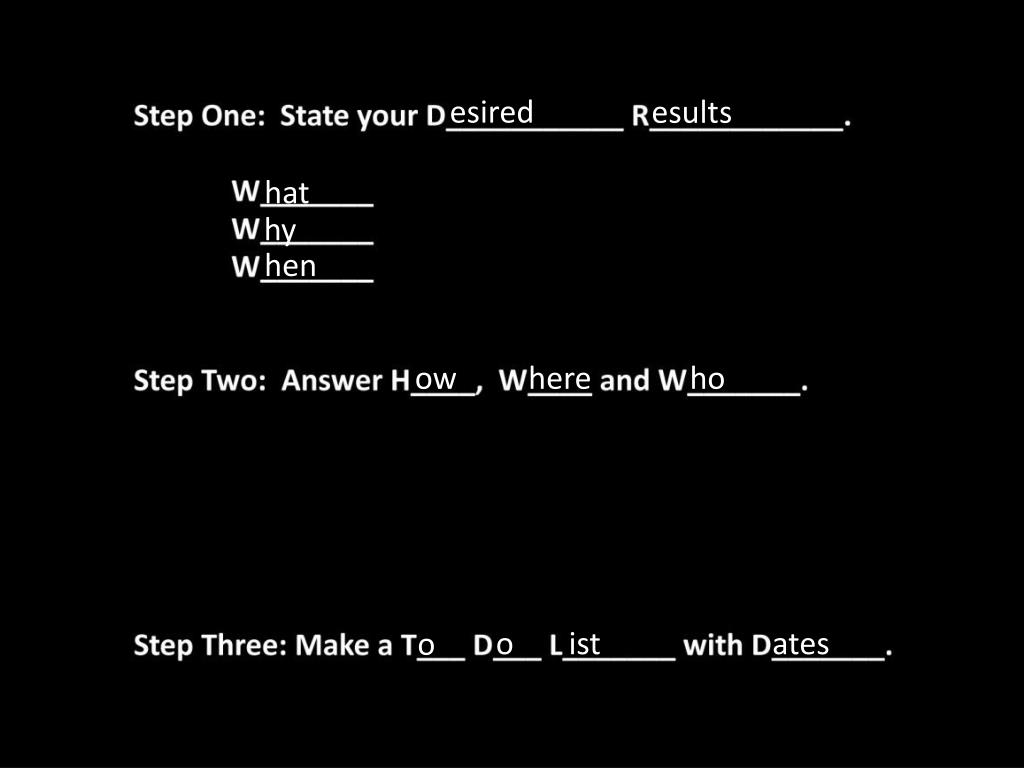 Step One: State your Desired Results.

What
Why
When

Step Two: Answer How, Where and Who.

Step Three: Make a To Do List with Dates.